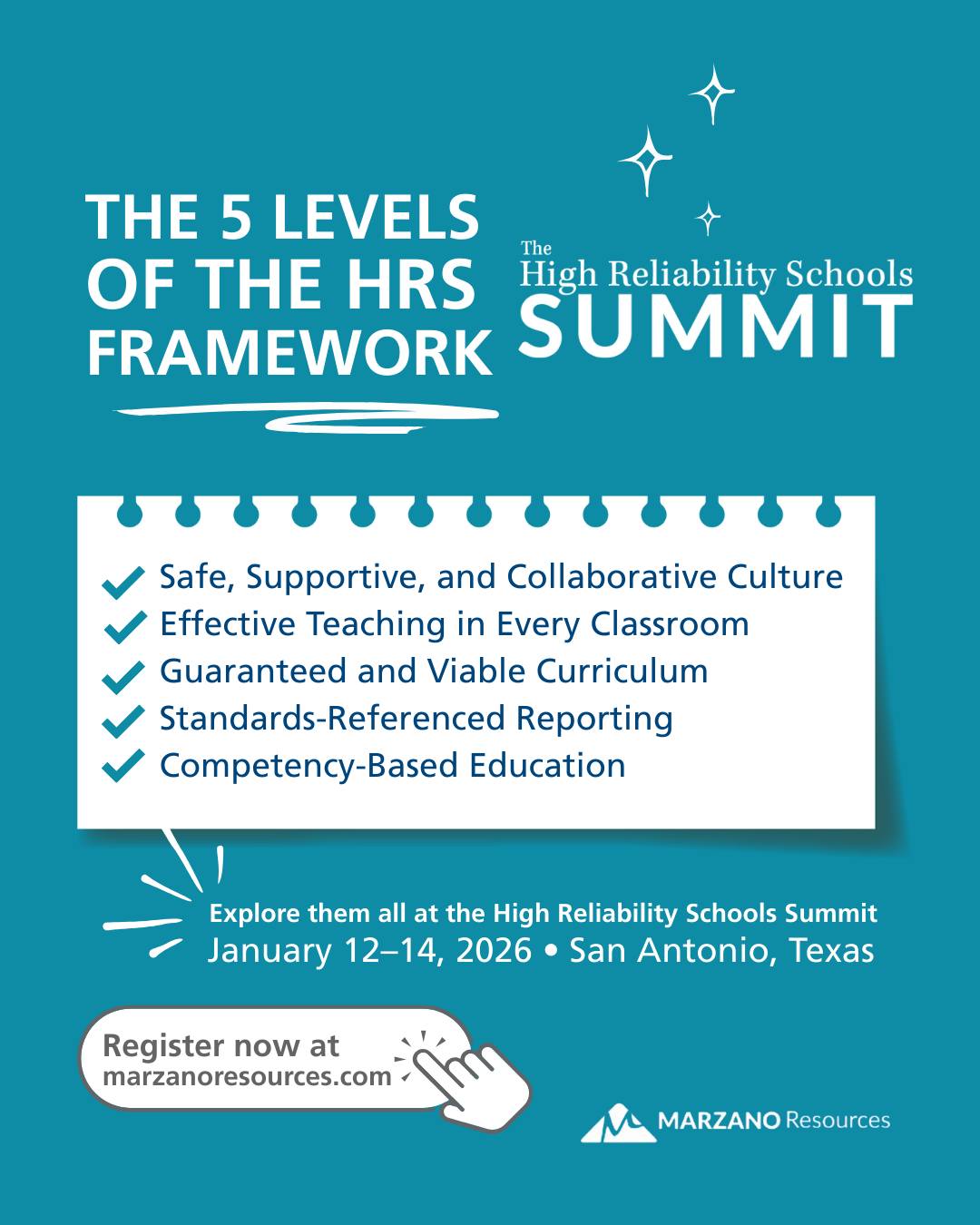 THE 5 LEVELS OF THE HRS FRAMEWORK

The High Reliability Schools SUMMIT

Safe, Supportive, and Collaborative Culture
Effective Teaching in Every Classroom
Guaranteed and Viable Curriculum
Standards-Referenced Reporting
Competency-Based Education

Explore them all at the High Reliability Schools Summit
January 12–14, 2026 • San Antonio, Texas

Register now at marzanoresources.com

MARZANO Resources